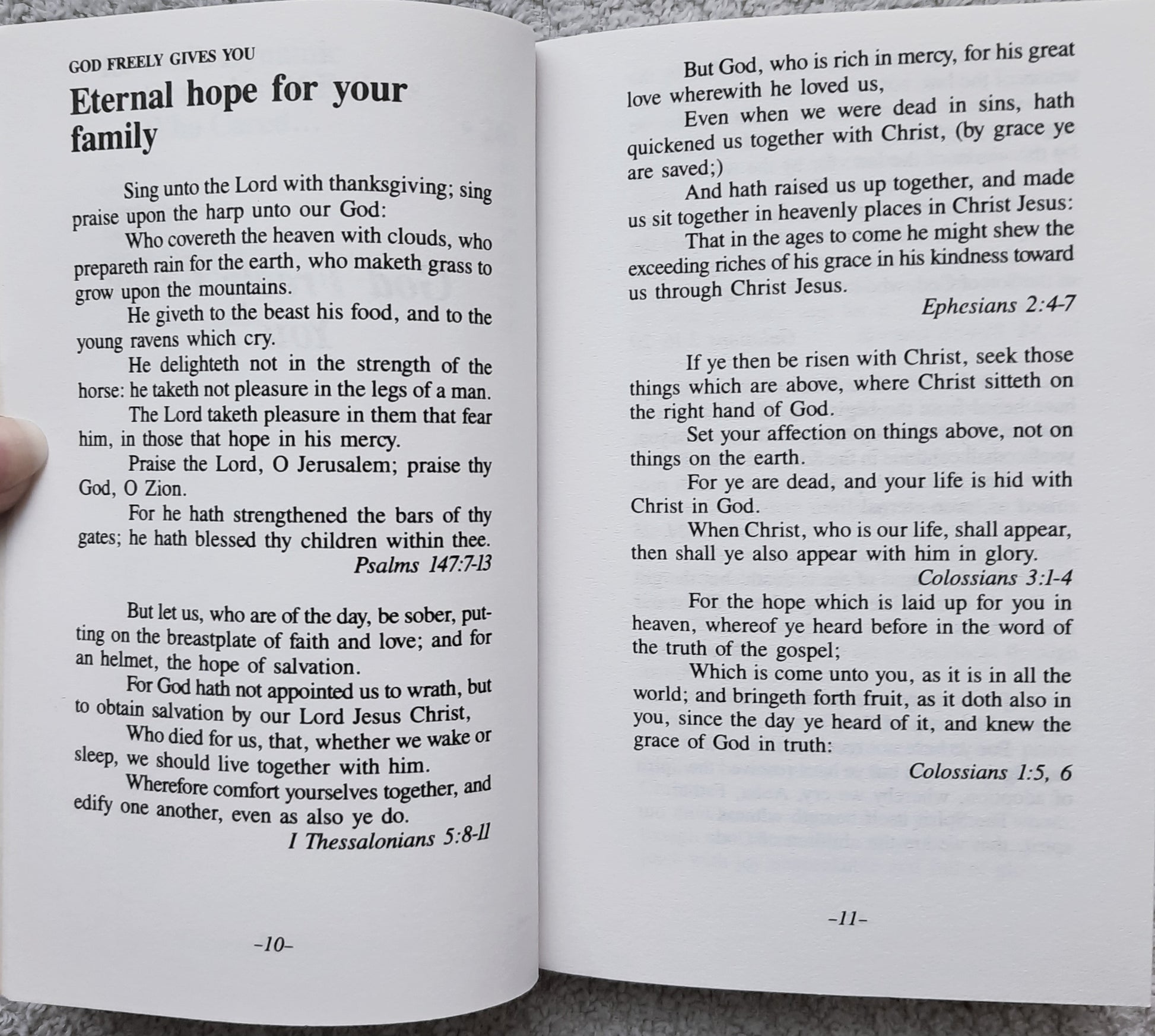 GOD FREELY GIVES YOU

Eternal hope for your family

Sing unto the Lord with thanksgiving; sing praise upon the harp unto our God:

Who covereth the heaven with clouds, who prepareth rain for the earth, who maketh grass to grow upon the mountains.

He giveth to the beast his food, and to the young ravens which cry.

He delighteth not in the strength of the horse: he taketh not pleasure in the legs of a man.

The Lord taketh pleasure in them that fear him, in those that hope in his mercy.

Praise the Lord, O Jerusalem; praise thy God, O Zion.

For he hath strengthened the bars of thy gates; he hath blessed thy children within thee.

Psalms 147:7-13

But let us, who are of the day, be sober, putting on the breastplate of faith and love; and for an helmet, the hope of salvation.

For God hath not appointed us to wrath, but to obtain salvation by our Lord Jesus Christ,

Who died for us, that, whether we wake or sleep, we should live together with him.

Wherefore comfort yourselves together, and edify one another, even as also ye do.

I Thessalonians 5:8-11

-10-

But God, who is rich in mercy, for his great love wherewith he loved us,

Even when we were dead in sins, hath quickened us together with Christ, (by grace ye are saved;)

And hath raised us up together, and made us sit together in heavenly places in Christ Jesus:

That in the ages to come he might shew the exceeding riches of his grace in his kindness toward us through Christ Jesus.

Ephesians 2:4-7

If ye then be risen with Christ, seek those things which are above, where Christ sitteth on the right hand of God.

Set your affection on things above, not on things on the earth.

For ye are dead, and your life is hid with Christ in God.

When Christ, who is our life, shall appear, then shall ye also appear with him in glory.

Colossians 3:1-4

For the hope which is laid up for you in heaven, whereof ye heard before in the word of the truth of the gospel;

Which is come unto you, as it is in all the world; and bringeth forth fruit, as it doth also in you, since the day ye heard of it, and knew the grace of God in truth:

Colossians 1:5, 6

-11-